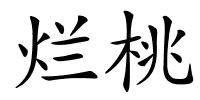 烂桃